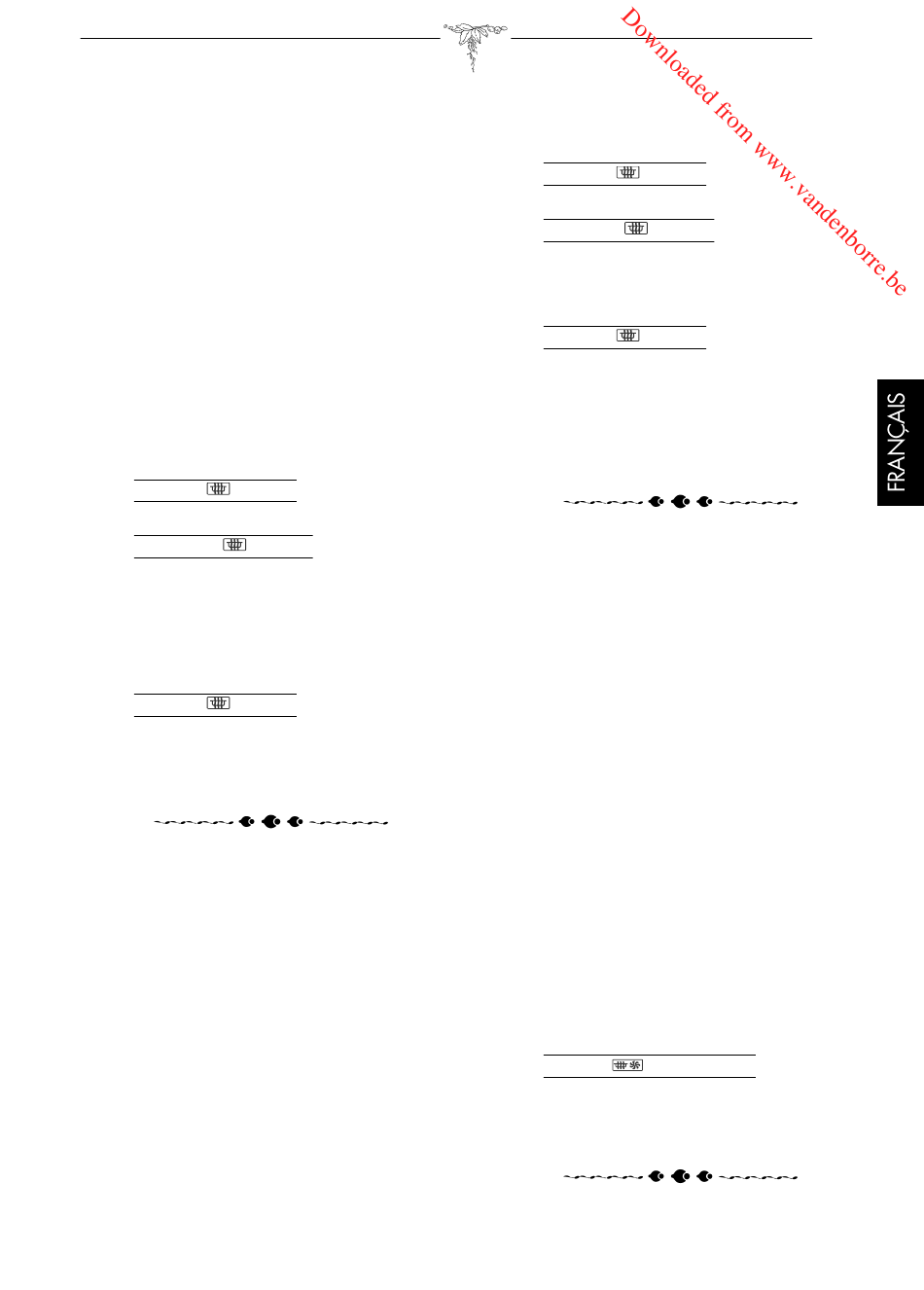 FRANÇAIS

Downloaded from www.vandenborre.be